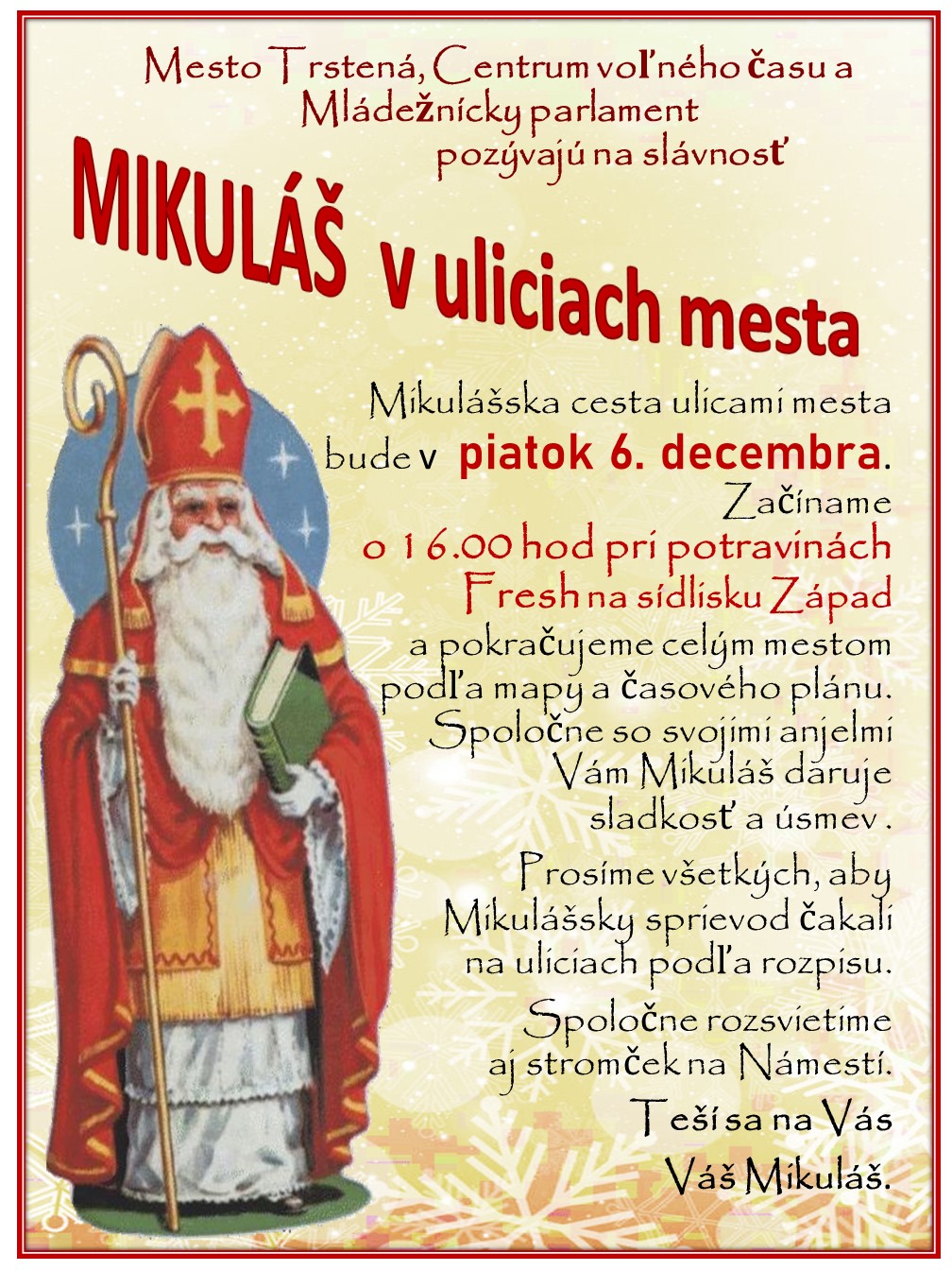 Mesto Trstená, Centrum voľného času a Mládežnícky parlament pozývajú na slávnosť

MIKULÁŠ v uliciach mesta

Mikulášska cesta ulicami mesta bude v piatok 6. decembra. Začíname o 16.00 hod pri potravinách Fresh na sídlisku Západ a pokračujeme celým mestom podľa mapy a časového plánu. Spoločne so svojimi anjelmi Vám Mikuláš daruje sladkosť a úsmev .

Prosíme všetkých, aby Mikulášsky sprievod čakali na uliciach podľa rozpisu.

Spoločne rozsvietime aj stromček na Námestí.

Teší sa na Vás
Váš Mikuláš.